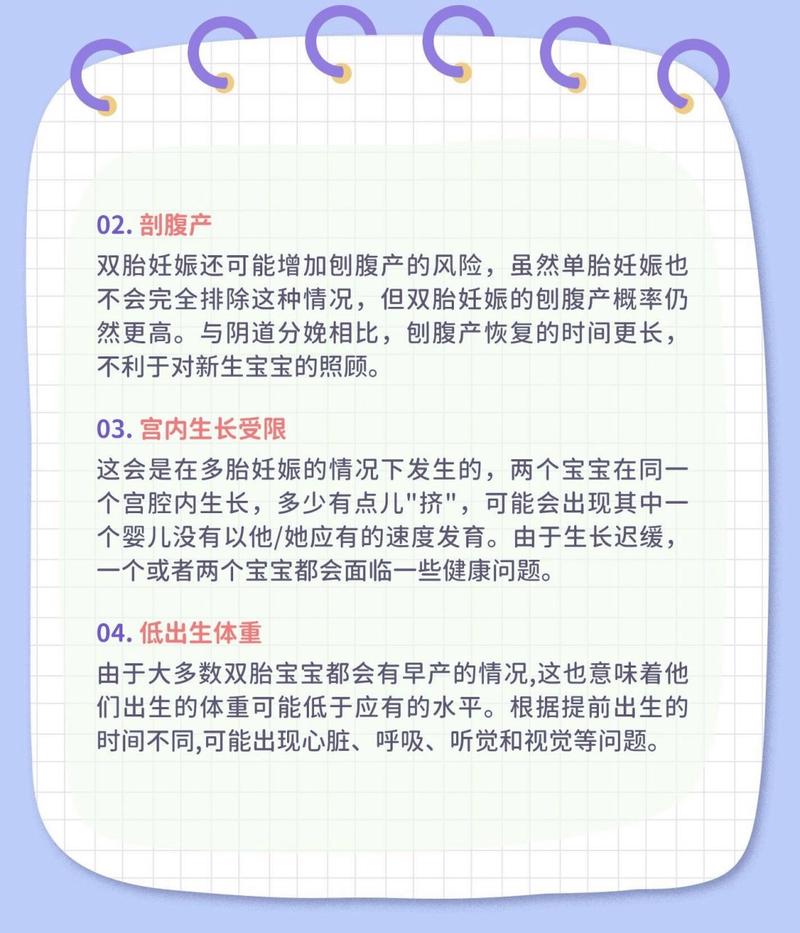 02. 剖腹产

双胎妊娠还可能增加刨腹产的风险，虽然单胎妊娠也不会完全排除这种情况，但双胎妊娠的刨腹产概率仍然更高。与阴道分娩相比，刨腹产恢复的时间更长，不利于对新生宝宝的照顾。

03. 宫内生长受限

这会是在多胎妊娠的情况下发生的，两个宝宝在同一个宫腔内生长，多少有点儿"挤"，可能会出现其中一个婴儿没有以他/她应有的速度发育。由于生长迟缓，一个或者两个宝宝都会面临一些健康问题。

04. 低出生体重

由于大多数双胎宝宝都会有早产的情况,这也意味着他们出生的体重可能低于应有的水平。根据提前出生的时间不同,可能出现心脏、呼吸、听觉和视觉等问题。